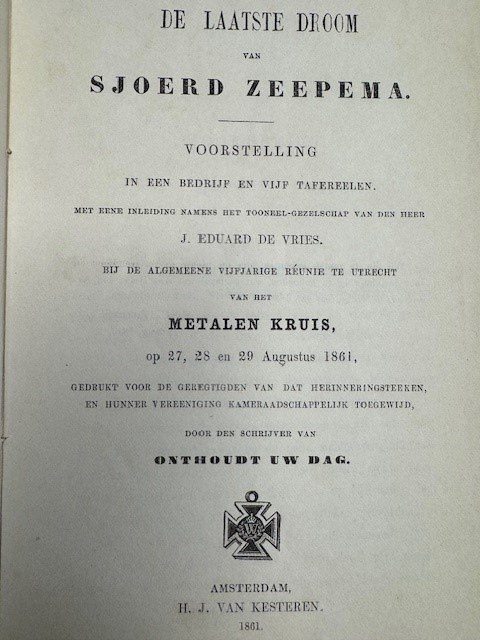 DE LAATSTE DROOM

VAN

SJOERD ZEEPEMA.

VOORSTELLING

IN EEN BEDRIJF EN VIJF TAFEREELEN.

MET EENE INLEIDING NAMENS HET TOONEEL-GEZELSCHAP VAN DEN HEER

J. EDUARD DE VRIES.

BIJ DE ALGEMEENE VIJFJARIGE RÉUNIE TE UTRECHT

VAN HET

METALEN KRUIS,

op 27, 28 en 29 Augustus 1861,

GEDRUKT VOOR DE GEREGTIGDEN VAN DAT HERINNERINGSTEEKEN, EN HUNNER VEREENIGING KAMERAADSCHAPPELIJK TOEGEWIJD,

DOOR DEN SCHRIJVER VAN

ONTHOUDT UW DAG.

AMSTERDAM,
H. J. VAN KESTEREN.
1861.